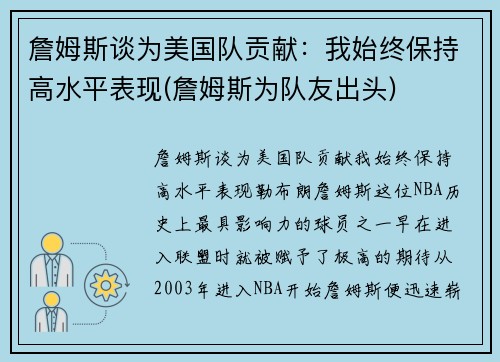 詹姆斯谈为美国队贡献：我始终保持高水平表现(詹姆斯为队友出头)

詹姆斯谈为美国队贡献我始终保持高水平表现勒布朗詹姆斯这位NBA历史上最具影响力的球员之一早在进入联盟时就被赋予了极高的期待从2003年进入NBA开始詹姆斯便迅速崭